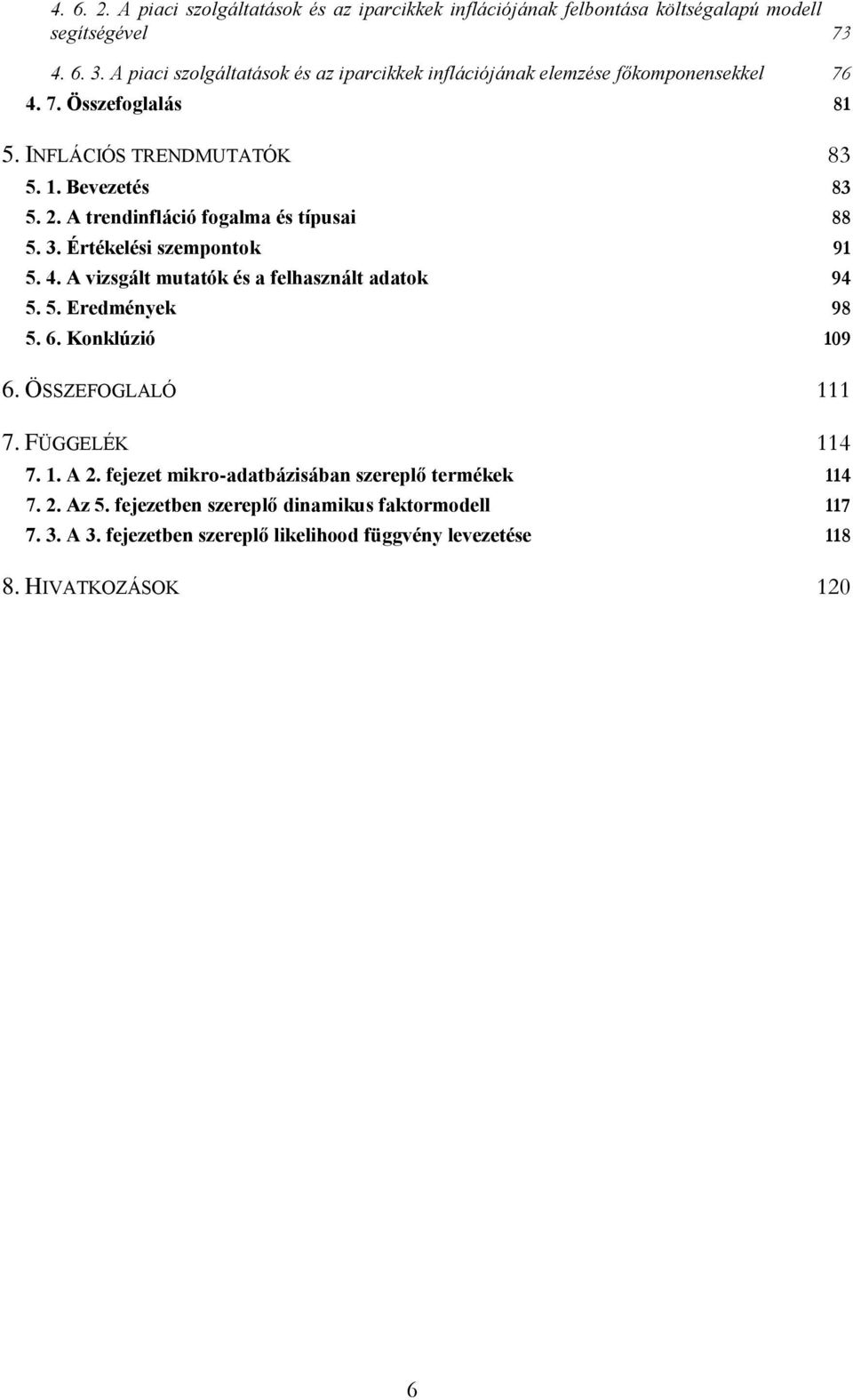 4. 6. 2. A piaci szolgáltatások és az iparcikkek inflációjának felbontása költségalapú modell segítségével 73

4. 6. 3. A piaci szolgáltatások és az iparcikkek inflációjának elemzése főkomponensekkel 76

4. 7. Összefoglalás 81

5. INFLÁCIÓS TRENDMUTATÓK 83

5. 1. Bevezetés 83

5. 2. A trendinfláció fogalma és típusai 88

5. 3. Értékelési szempontok 91

5. 4. A vizsgált mutatók és a felhasznált adatok 94

5. 5. Eredmények 98

5. 6. Konklúzió 109

6. ÖSSZEFOGLALÓ 111

7. FÜGGELÉK 114

7. 1. A 2. fejezet mikro-adatbázisában szereplő termékek 114

7. 2. Az 5. fejezetben szereplő dinamikus faktormodell 117

7. 3. A 3. fejezetben szereplő likelihood függvény levezetése 118

8. HIVATKOZÁSOK 120

6